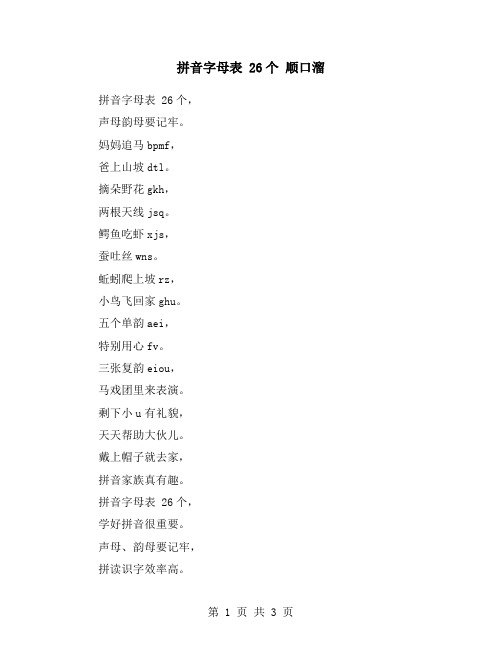 拼音字母表 26个 顺口溜

拼音字母表 26个，

声母韵母要记牢。

妈妈追马 bpmf，

爸上山坡 dtl。

摘朵野花 gkh，

两根天线 jsq。

鳄鱼吃虾 xjs，

蚕吐丝 wns。

蚯蚓爬上坡 rz，

小鸟飞回家 ghu。

五个单韵 aei，

特别用心 fv。

三张复韵 eiou，

马戏团里来表演。

剩下小 u 有礼貌，

天天帮助大伙儿。

戴上帽子就去家，

拼音家族真有趣。

拼音字母表 26个，

学好拼音很重要。

声母、韵母要记牢，

拼读识字效率高。

第 1 页 共 3 页